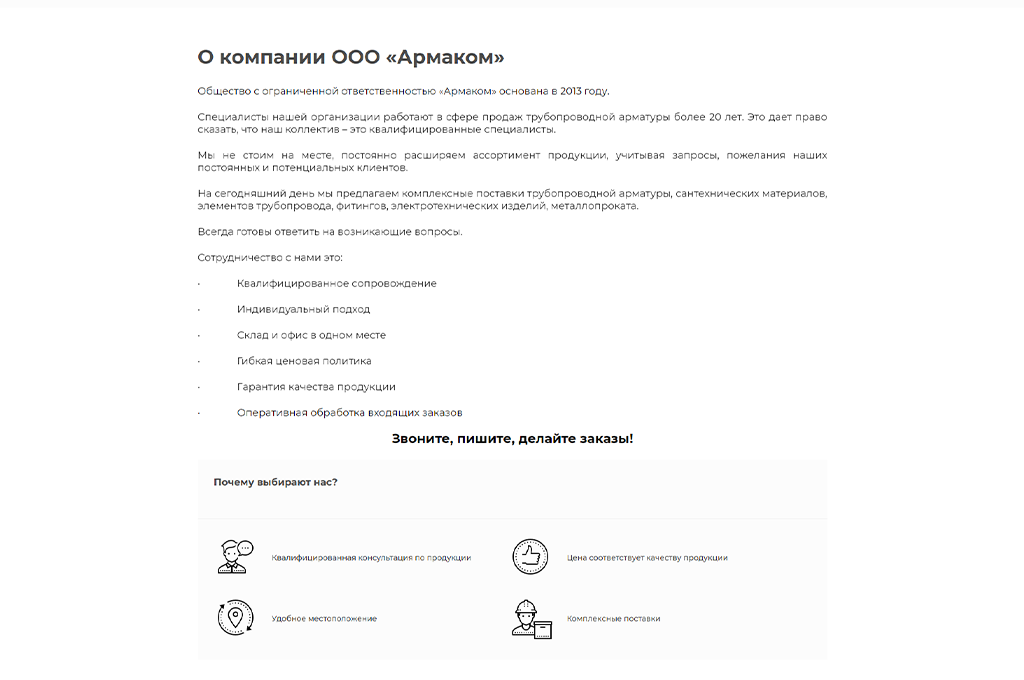 О компании ООО «Армаком»

Общество с ограниченной ответственностью «Армаком» основана в 2013 году.

Специалисты нашей организации работают в сфере продаж трубопроводной арматуры более 20 лет. Это дает право сказать, что наш коллектив – это квалифицированные специалисты.

Мы не стоим на месте, постоянно расширяем ассортимент продукции, учитывая запросы, пожелания наших постоянных и потенциальных клиентов.

На сегодняшний день мы предлагаем комплексные поставки трубопроводной арматуры, сантехнических материалов, элементов трубопровода, фитингов, электротехнических изделий, металлопроката.

Всегда готовы ответить на возникающие вопросы.

Сотрудничество с нами это:

· Квалифицированное сопровождение

· Индивидуальный подход

· Склад и офис в одном месте

· Гибкая ценовая политика

· Гарантия качества продукции

· Оперативная обработка входящих заказов

Звоните, пишите, делайте заказы!

Почему выбирают нас?

Квалифицированная консультация по продукции

Цена соответствует качеству продукции

Удобное местоположение

Комплексные поставки